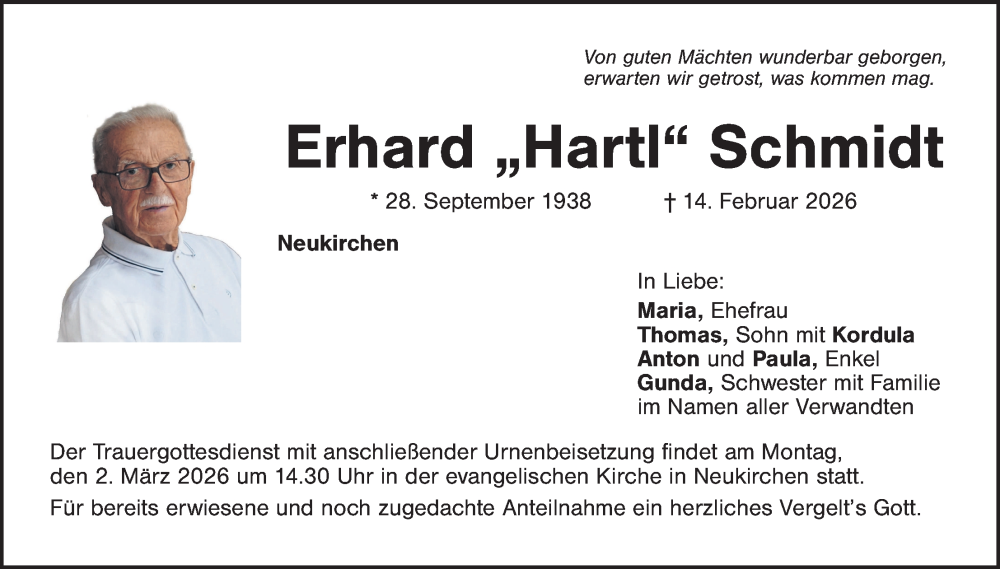 Von guten Mächten wunderbar geborgen,
erwarten wir getrost, was kommen mag.

Erhard „Hartl“ Schmidt

* 28. September 1938 † 14. Februar 2026

Neukirchen

In Liebe:
Maria, Ehefrau
Thomas, Sohn mit Kordula
Anton und Paula, Enkel
Gunda, Schwester mit Familie
im Namen aller Verwandten

Der Trauergottesdienst mit anschließender Urnenbeisetzung findet am Montag, den 2. März 2026 um 14.30 Uhr in der evangelischen Kirche in Neukirchen statt.

Für bereits erwiesene und noch zugedachte Anteilnahme ein herzliches Vergelt’s Gott.